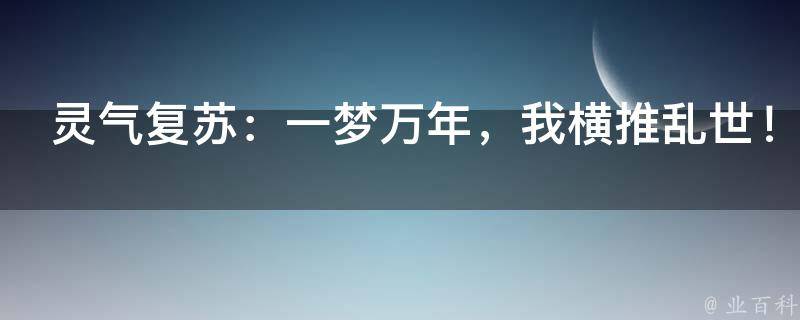 灵气复苏：一梦万年，我横推乱世！

@ 业百科